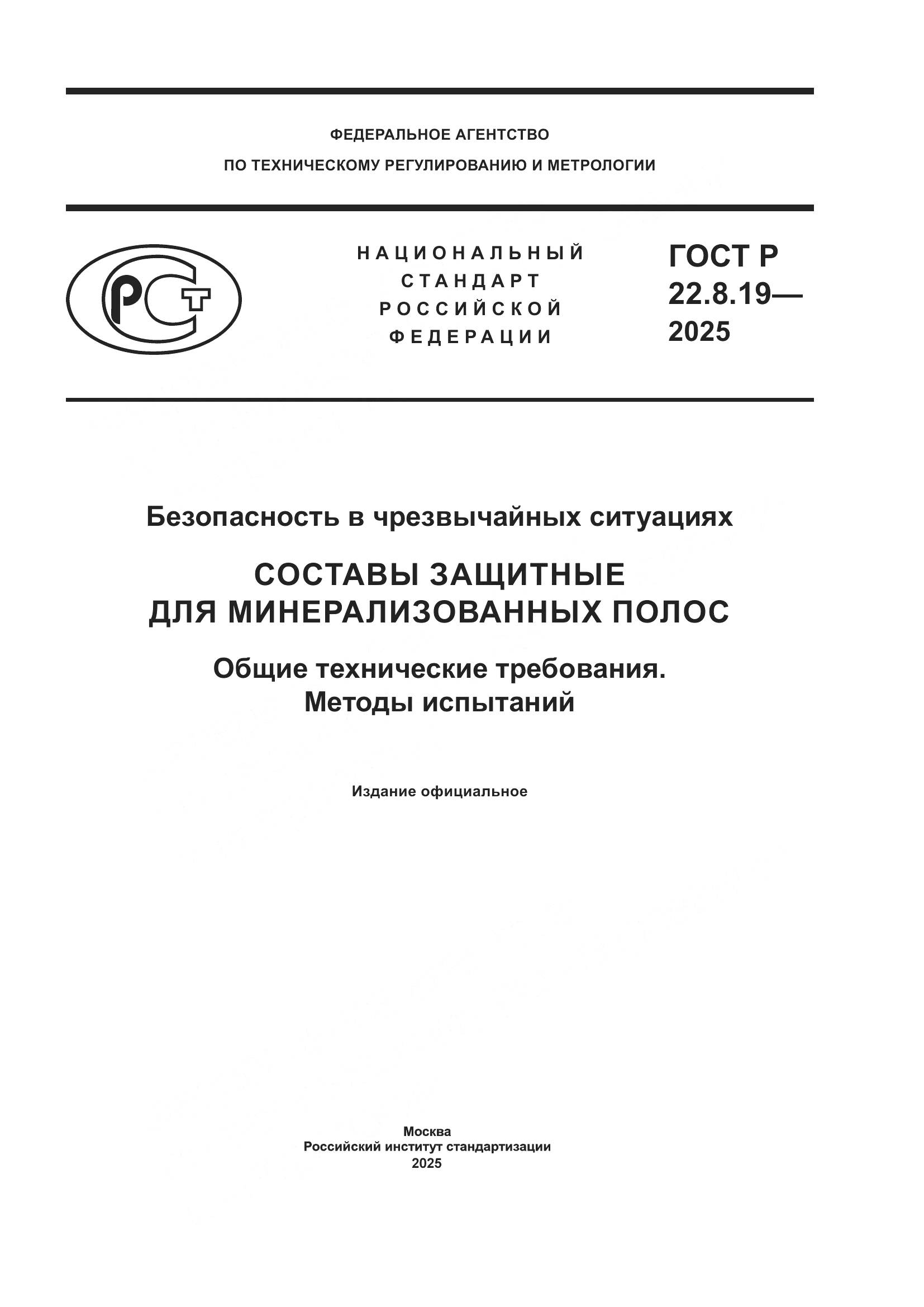 ФЕДЕРАЛЬНОЕ АГЕНТСТВО
ПО ТЕХНИЧЕСКОМУ РЕГУЛИРОВАНИЮ И МЕТРОЛОГИИ

РСТ

НАЦИОНАЛЬНЫЙ
СТАНДАРТ
РОССИЙСКОЙ
ФЕДЕРАЦИИ

ГОСТ Р
22.8.19—
2025

Безопасность в чрезвычайных ситуациях

СОСТАВЫ ЗАЩИТНЫЕ
ДЛЯ МИНЕРАЛИЗОВАННЫХ ПОЛОС

Общие технические требования.
Методы испытаний

Издание официальное

Москва
Российский институт стандартизации
2025